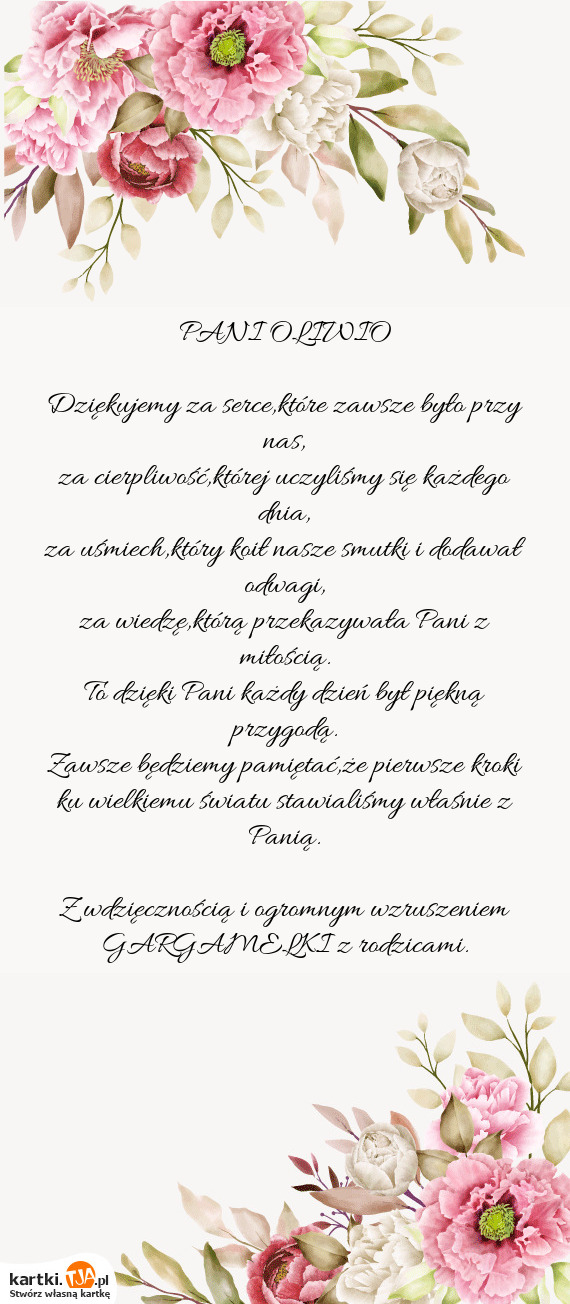 PANI OLIWIO

Dziękujemy za serce,które zawsze było przy nas,
za cierpliwość,której uczyliśmy się każdego dnia,
za uśmiech,który koił nasze smutki i dodawał odwagi,
za wiedzę,którą przekazywała Pani z miłością.
To dzięki Pani każdy dzień był piękną przygodą.
Zawsze będziemy pamiętać,że pierwsze kroki ku wielkiemu światu stawialiśmy właśnie z Panią.

Z wdzięcznością i ogromnym wzruszeniem
GARGAMELKI z rodzicami.

kartki.TJA.pl
Stwórz własną kartkę